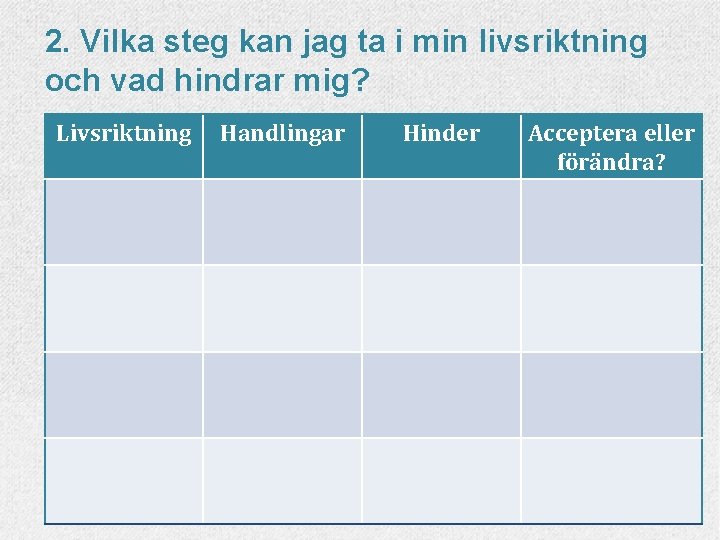 2. Vilka steg kan jag ta i min livsriktning och vad hindrar mig?

| Livsriktning | Handlingar | Hinder | Acceptera eller förändra? |
|---|---|---|---|
| | | | |
| | | | |
| | | | |
| | | | |